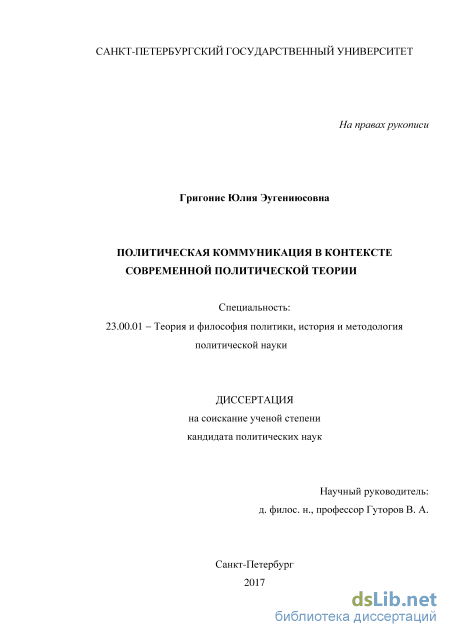 САНКТ-ПЕТЕРБУРГСКИЙ ГОСУДАРСТВЕННЫЙ УНИВЕРСИТЕТ

На правах рукописи

Григонис Юлия Эугениюсовна

ПОЛИТИЧЕСКАЯ КОММУНИКАЦИЯ В КОНТЕКСТЕ СОВРЕМЕННОЙ ПОЛИТИЧЕСКОЙ ТЕОРИИ

Специальность:
23.00.01 – Теория и философия политики, история и методология политической науки

ДИССЕРТАЦИЯ
на соискание ученой степени
кандидата политических наук

Научный руководитель:
д. филос. н., профессор Гуторов В. А.

Санкт-Петербург
2017

dsLib.net
библиотека диссертаций